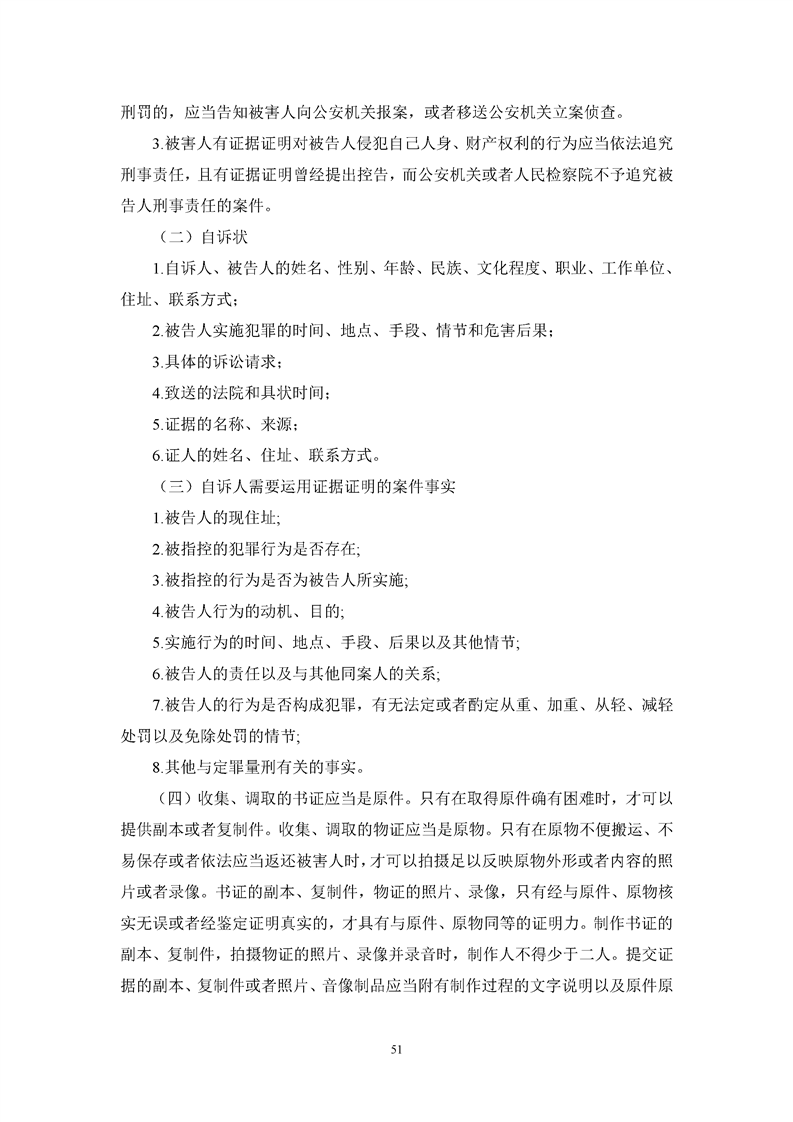 刑罚的，应当告知被害人向公安机关报案，或者移送公安机关立案侦查。

3.被害人有证据证明对被告人侵犯自己人身、财产权利的行为应当依法追究刑事责任，且有证据证明曾经提出控告，而公安机关或者人民检察院不予追究被告人刑事责任的案件。

（二）自诉状

1.自诉人、被告人的姓名、性别、年龄、民族、文化程度、职业、工作单位、住址、联系方式；

2.被告人实施犯罪的时间、地点、手段、情节和危害后果；

3.具体的诉讼请求；

4.致送的法院和具状时间；

5.证据的名称、来源；

6.证人的姓名、住址、联系方式。

（三）自诉人需要运用证据证明的案件事实

1.被告人的现住址;

2.被指控的犯罪行为是否存在;

3.被指控的行为是否为被告人所实施;

4.被告人行为的动机、目的;

5.实施行为的时间、地点、手段、后果以及其他情节;

6.被告人的责任以及与其他同案人的关系;

7.被告人的行为是否构成犯罪，有无法定或者酌定从重、加重、从轻、减轻处罚以及免除处罚的情节;

8.其他与定罪量刑有关的事实。

（四）收集、调取的书证应当是原件。只有在取得原件确有困难时，才可以提供副本或者复制件。收集、调取的物证应当是原物。只有在原物不便搬运、不易保存或者依法应当返还被害人时，才可以拍摄足以反映原物外形或者内容的照片或者录像。书证的副本、复制件，物证的照片、录像，只有经与原件、原物核实无误或者经鉴定证明真实的，才具有与原件、原物同等的证明力。制作书证的副本、复制件，拍摄物证的照片、录像并录音时，制作人不得少于二人。提交证据的副本、复制件或者照片、音像制品应当附有制作过程的文字说明以及原件原

51